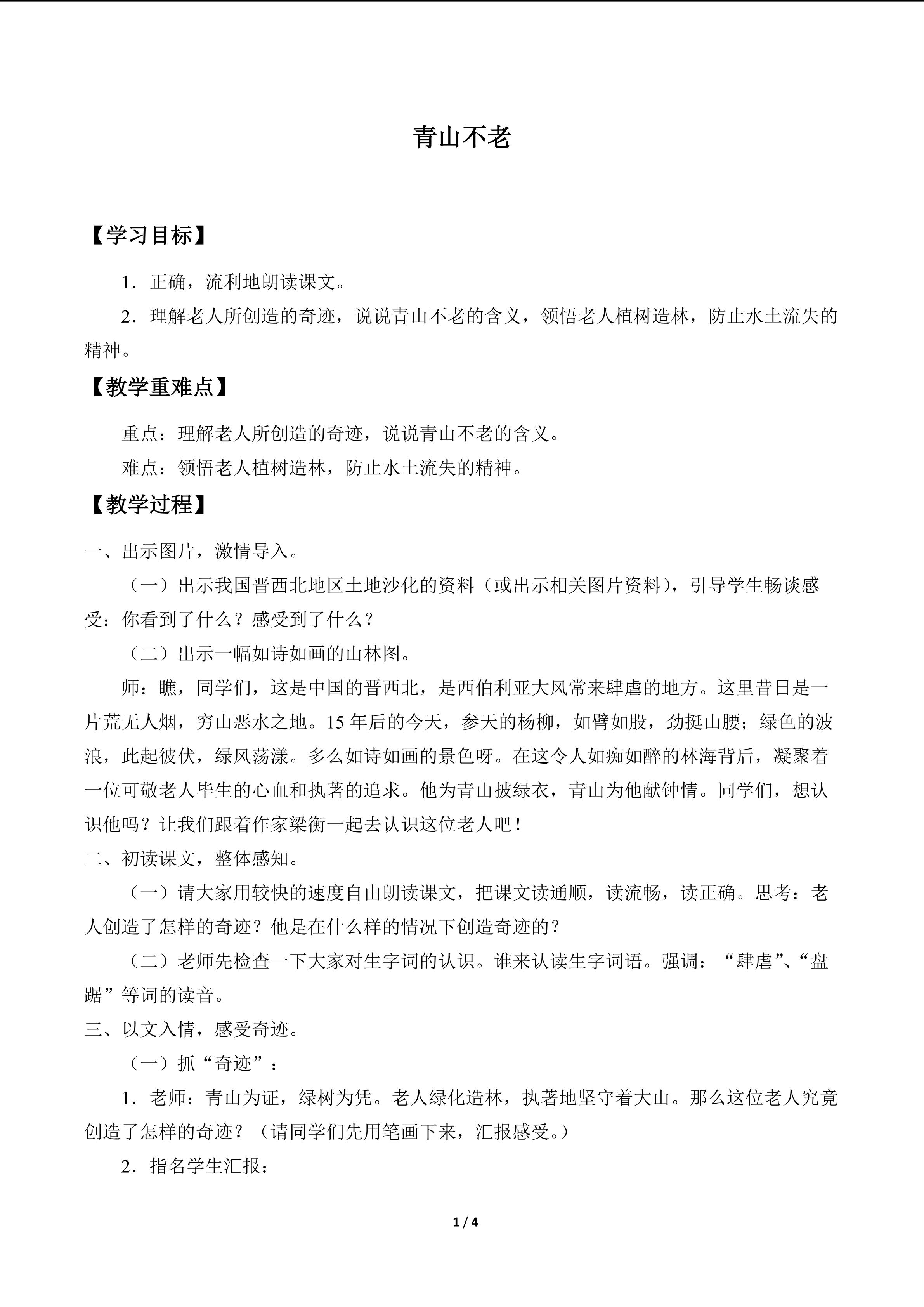 青山不老

【学习目标】

1．正确，流利地朗读课文。

2．理解老人所创造的奇迹，说说青山不老的含义，领悟老人植树造林，防止水土流失的精神。

【教学重难点】

重点：理解老人所创造的奇迹，说说青山不老的含义。

难点：领悟老人植树造林，防止水土流失的精神。

【教学过程】

一、出示图片，激情导入。

（一）出示我国晋西北地区土地沙化的资料（或出示相关图片资料），引导学生畅谈感受：你看到了什么？感受到了什么？

（二）出示一幅如诗如画的山林图。

师：瞧，同学们，这是中国的晋西北，是西伯利亚大风常来肆虐的地方。这里昔日是一片荒无人烟，穷山恶水之地。15年后的今天，参天的杨柳，如臂如股，劲挺山腰；绿色的波浪，此起彼伏，绿风荡漾。多么如诗如画的景色呀。在这令人如痴如醉的林海背后，凝聚着一位可敬老人毕生的心血和执著的追求。他为青山披绿衣，青山为他献钟情。同学们，想认识他吗？让我们跟着作家梁衡一起去认识这位老人吧！

二、初读课文，整体感知。

（一）请大家用较快的速度自由朗读课文，把课文读通顺，读流畅，读正确。思考：老人创造了怎样的奇迹？他是在什么样的情况下创造奇迹的？

（二）老师先检查一下大家对生字词的认识。谁来认读生字词语。强调：“肆虐”、“盘踞”等词的读音。

三、以文入情，感受奇迹。

（一）抓“奇迹”：

1．老师：青山为证，绿树为凭。老人绿化造林，执著地坚守着大山。那么这位老人究竟创造了怎样的奇迹？（请同学们先用笔画下来，汇报感受。）

2．指名学生汇报：

1 / 4